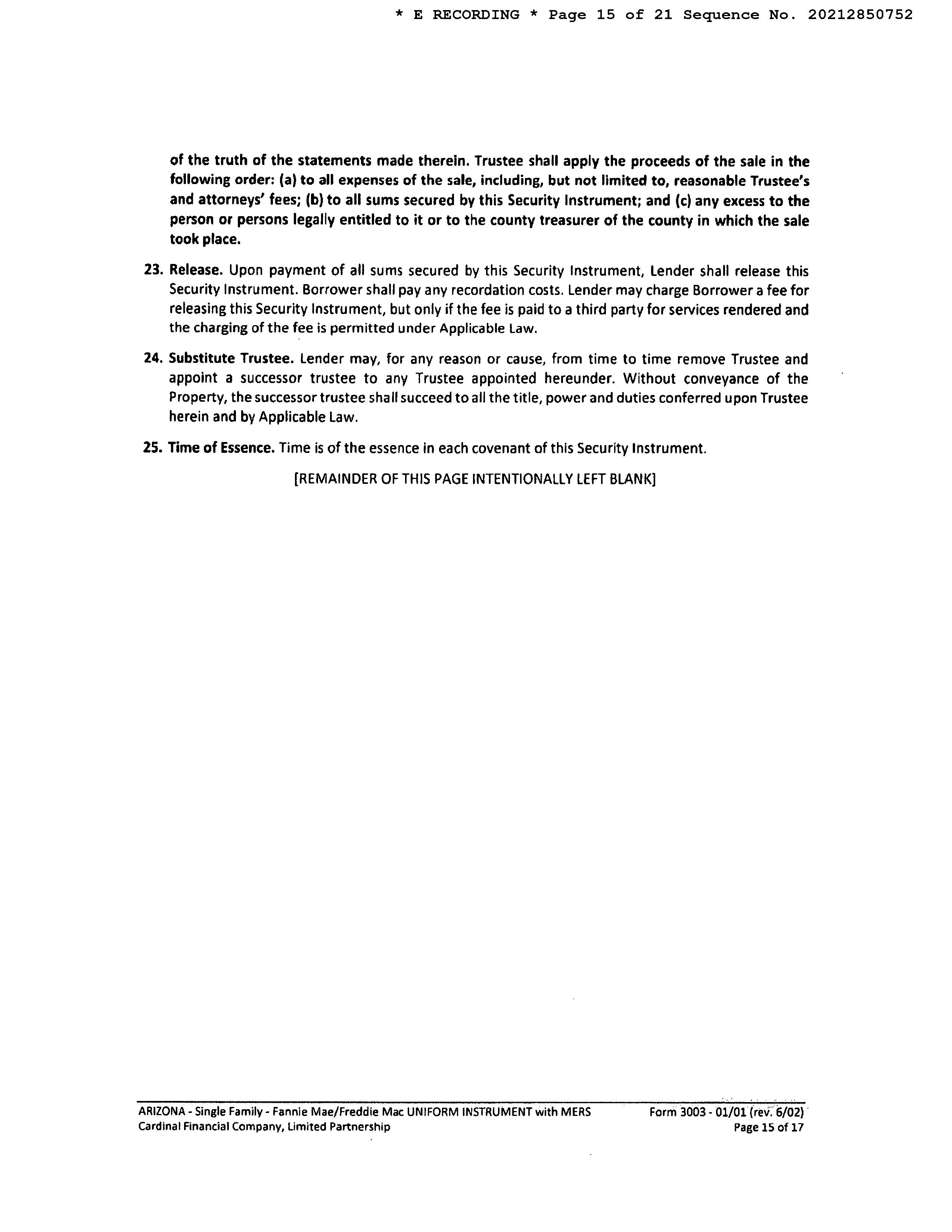 * E RECORDING * Page 15 of 21 Sequence No. 20212850752

of the truth of the statements made therein. Trustee shall apply the proceeds of the sale in the following order: (a) to all expenses of the sale, including, but not limited to, reasonable Trustee's and attorneys' fees; (b) to all sums secured by this Security Instrument; and (c) any excess to the person or persons legally entitled to it or to the county treasurer of the county in which the sale took place.

23. Release. Upon payment of all sums secured by this Security Instrument, Lender shall release this Security Instrument. Borrower shall pay any recordation costs. Lender may charge Borrower a fee for releasing this Security Instrument, but only if the fee is paid to a third party for services rendered and the charging of the fee is permitted under Applicable Law.

24. Substitute Trustee. Lender may, for any reason or cause, from time to time remove Trustee and appoint a successor trustee to any Trustee appointed hereunder. Without conveyance of the Property, the successor trustee shall succeed to all the title, power and duties conferred upon Trustee herein and by Applicable Law.

25. Time of Essence. Time is of the essence in each covenant of this Security Instrument.

[REMAINDER OF THIS PAGE INTENTIONALLY LEFT BLANK]

ARIZONA - Single Family - Fannie Mae/Freddie Mac UNIFORM INSTRUMENT with MERS
Cardinal Financial Company, Limited Partnership

Form 3003 - 01/01 (rev. 6/02)
Page 15 of 17